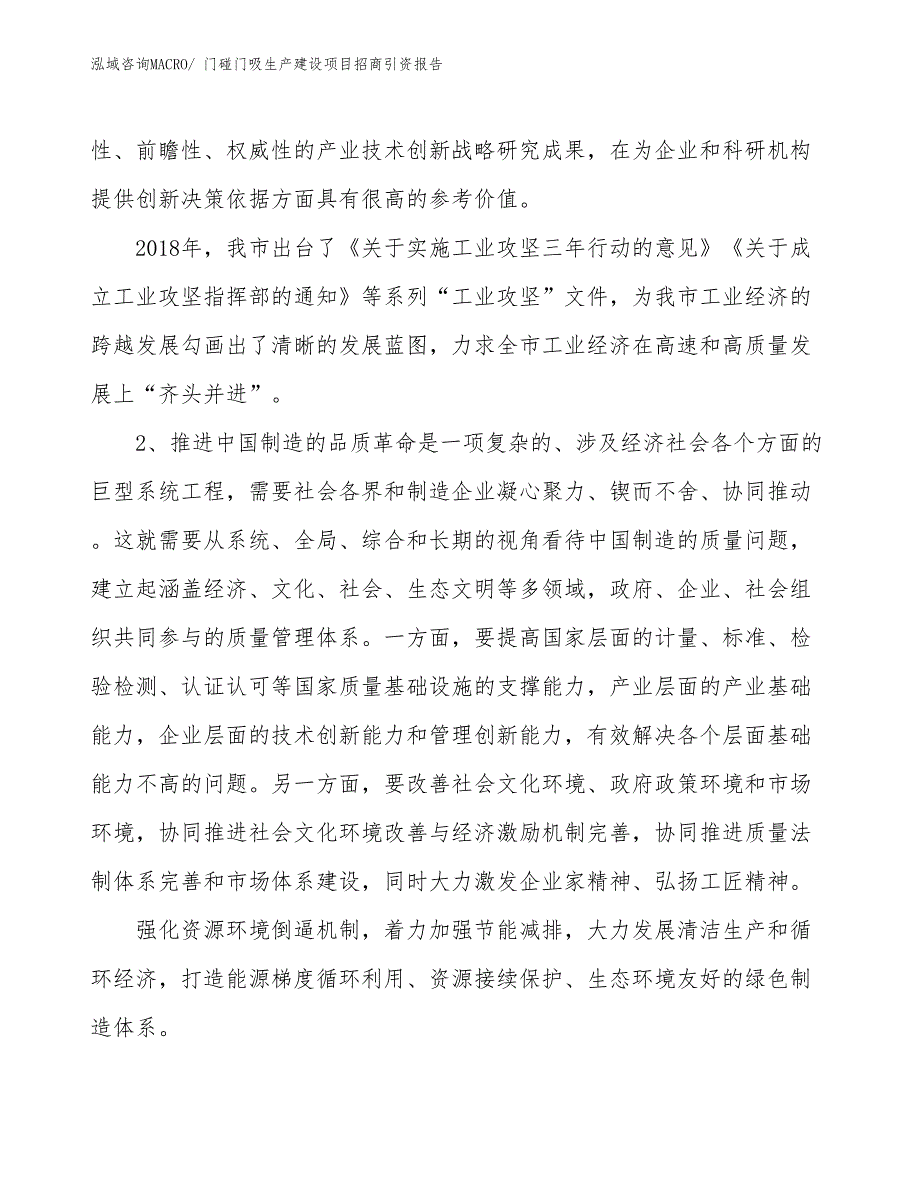 泓域咨询MACRO/ 门碰门吸生产建设项目招商引资报告

性、前瞻性、权威性的产业技术创新战略研究成果，在为企业和科研机构提供创新决策依据方面具有很高的参考价值。

2018年，我市出台了《关于实施工业攻坚三年行动的意见》《关于成立工业攻坚指挥部的通知》等系列“工业攻坚”文件，为我市工业经济的跨越发展勾画出了清晰的发展蓝图，力求全市工业经济在高速和高质量发展上“齐头并进”。

2、推进中国制造的品质革命是一项复杂的、涉及经济社会各个方面的巨型系统工程，需要社会各界和制造企业凝心聚力、锲而不舍、协同推动。这就需要从系统、全局、综合和长期的视角看待中国制造的质量问题，建立起涵盖经济、文化、社会、生态文明等多领域，政府、企业、社会组织共同参与的质量管理体系。一方面，要提高国家层面的计量、标准、检验检测、认证认可等国家质量基础设施的支撑能力，产业层面的产业基础能力，企业层面的技术创新能力和管理创新能力，有效解决各个层面基础能力不高的问题。另一方面，要改善社会文化环境、政府政策环境和市场环境，协同推进社会文化环境改善与经济激励机制完善，协同推进质量法制体系完善和市场体系建设，同时大力激发企业家精神、弘扬工匠精神。

强化资源环境倒逼机制，着力加强节能减排，大力发展清洁生产和循环经济，打造能源梯度循环利用、资源接续保护、生态环境友好的绿色制造体系。